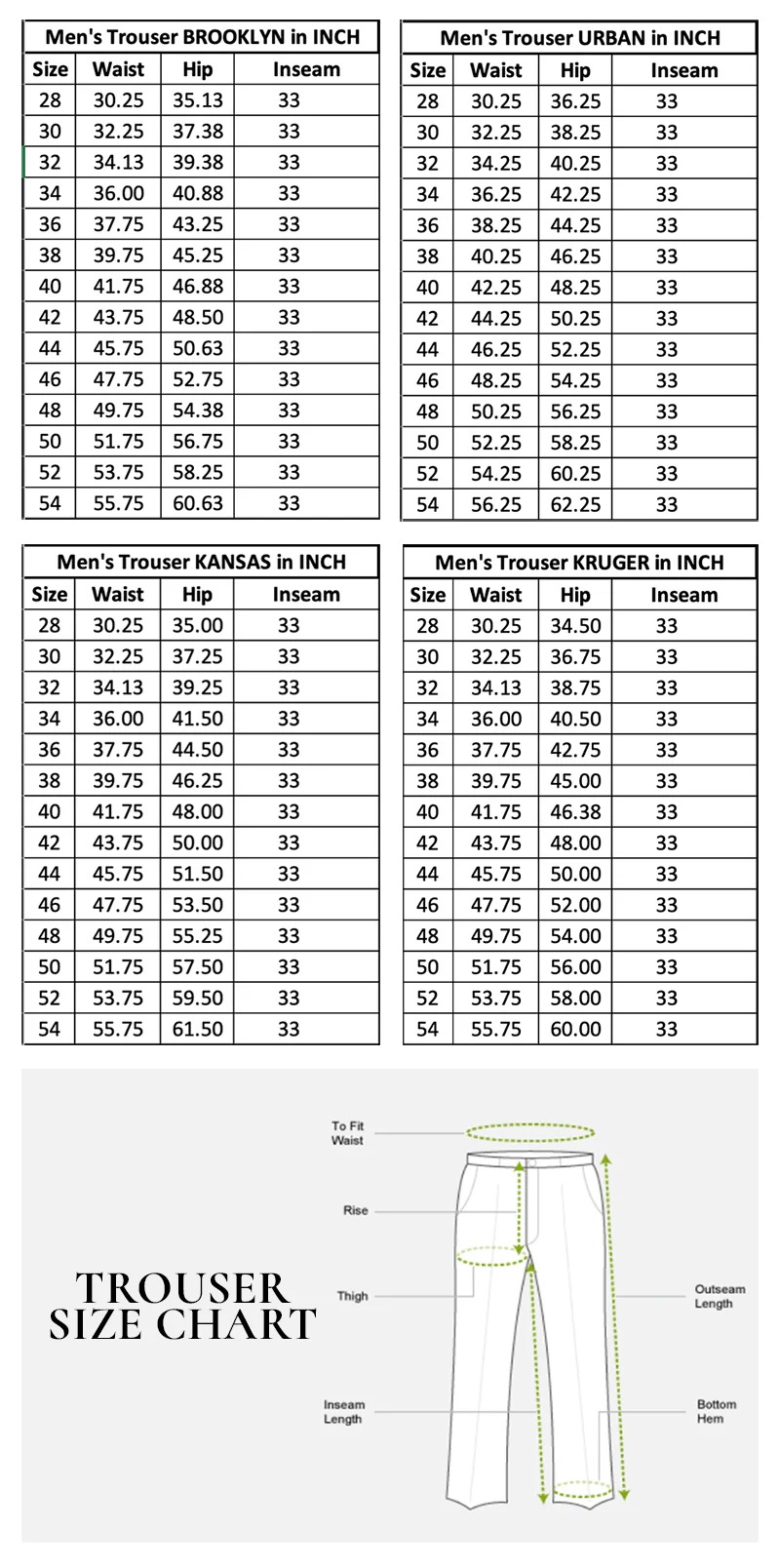 Men's Trouser BROOKLYN in INCH

| Size | Waist | Hip | Inseam |
|---|---|---|---|
| 28 | 30.25 | 35.13 | 33 |
| 30 | 32.25 | 37.38 | 33 |
| 32 | 34.13 | 39.38 | 33 |
| 34 | 36.00 | 40.88 | 33 |
| 36 | 37.75 | 43.25 | 33 |
| 38 | 39.75 | 45.25 | 33 |
| 40 | 41.75 | 46.88 | 33 |
| 42 | 43.75 | 48.50 | 33 |
| 44 | 45.75 | 50.63 | 33 |
| 46 | 47.75 | 52.75 | 33 |
| 48 | 49.75 | 54.38 | 33 |
| 50 | 51.75 | 56.75 | 33 |
| 52 | 53.75 | 58.25 | 33 |
| 54 | 55.75 | 60.63 | 33 |

Men's Trouser URBAN in INCH

| Size | Waist | Hip | Inseam |
|---|---|---|---|
| 28 | 30.25 | 36.25 | 33 |
| 30 | 32.25 | 38.25 | 33 |
| 32 | 34.25 | 40.25 | 33 |
| 34 | 36.25 | 42.25 | 33 |
| 36 | 38.25 | 44.25 | 33 |
| 38 | 40.25 | 46.25 | 33 |
| 40 | 42.25 | 48.25 | 33 |
| 42 | 44.25 | 50.25 | 33 |
| 44 | 46.25 | 52.25 | 33 |
| 46 | 48.25 | 54.25 | 33 |
| 48 | 50.25 | 56.25 | 33 |
| 50 | 52.25 | 58.25 | 33 |
| 52 | 54.25 | 60.25 | 33 |
| 54 | 56.25 | 62.25 | 33 |

Men's Trouser KANSAS in INCH

| Size | Waist | Hip | Inseam |
|---|---|---|---|
| 28 | 30.25 | 35.00 | 33 |
| 30 | 32.25 | 37.25 | 33 |
| 32 | 34.13 | 39.25 | 33 |
| 34 | 36.00 | 41.50 | 33 |
| 36 | 37.75 | 44.50 | 33 |
| 38 | 39.75 | 46.25 | 33 |
| 40 | 41.75 | 48.00 | 33 |
| 42 | 43.75 | 50.00 | 33 |
| 44 | 45.75 | 51.50 | 33 |
| 46 | 47.75 | 53.50 | 33 |
| 48 | 49.75 | 55.25 | 33 |
| 50 | 51.75 | 57.50 | 33 |
| 52 | 53.75 | 59.50 | 33 |
| 54 | 55.75 | 61.50 | 33 |

Men's Trouser KRUGER in INCH

| Size | Waist | Hip | Inseam |
|---|---|---|---|
| 28 | 30.25 | 34.50 | 33 |
| 30 | 32.25 | 36.75 | 33 |
| 32 | 34.13 | 38.75 | 33 |
| 34 | 36.00 | 40.50 | 33 |
| 36 | 37.75 | 42.75 | 33 |
| 38 | 39.75 | 45.00 | 33 |
| 40 | 41.75 | 46.38 | 33 |
| 42 | 43.75 | 48.00 | 33 |
| 44 | 45.75 | 50.00 | 33 |
| 46 | 47.75 | 52.00 | 33 |
| 48 | 49.75 | 54.00 | 33 |
| 50 | 51.75 | 56.00 | 33 |
| 52 | 53.75 | 58.00 | 33 |
| 54 | 55.75 | 60.00 | 33 |

TROUSER SIZE CHART

To Fit Waist

Rise

Thigh

Inseam Length

Outseam Length

Bottom Hem